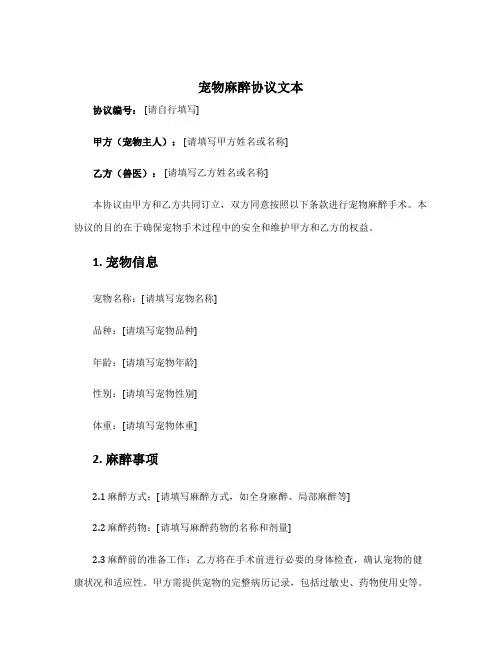 宠物麻醉协议文本

协议编号：[请自行填写]

甲方（宠物主人）：[请填写甲方姓名或名称]

乙方（兽医）：[请填写乙方姓名或名称]

本协议由甲方和乙方共同订立，双方同意按照以下条款进行宠物麻醉手术。本协议的目的在于确保宠物手术过程中的安全和维护甲方和乙方的权益。

1. 宠物信息

宠物名称：[请填写宠物名称]

品种：[请填写宠物品种]

年龄：[请填写宠物年龄]

性别：[请填写宠物性别]

体重：[请填写宠物体重]

2. 麻醉事项

2.1 麻醉方式：[请填写麻醉方式，如全身麻醉、局部麻醉等]

2.2 麻醉药物：[请填写麻醉药物的名称和剂量]

2.3 麻醉前的准备工作：乙方将在手术前进行必要的身体检查，确认宠物的健康状况和适应性。甲方需提供宠物的完整病历记录，包括过敏史、药物使用史等。